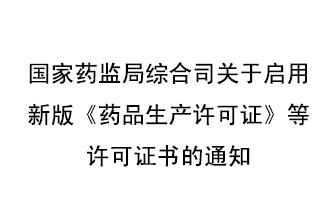 国家药监局综合司关于启用新版《药品生产许可证》等许可证书的通知